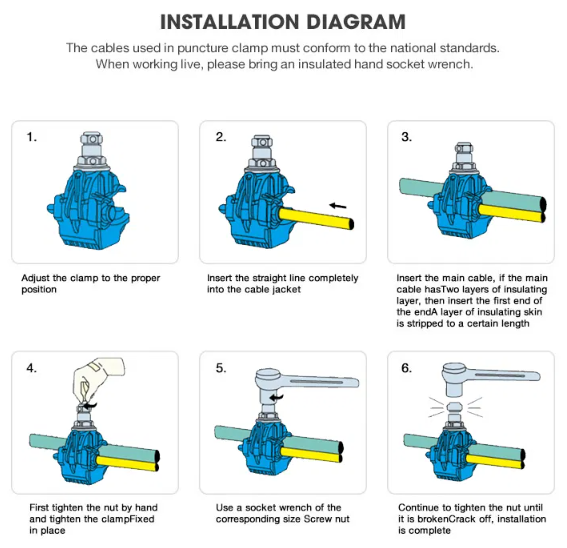 INSTALLATION DIAGRAM

The cables used in puncture clamp must conform to the national standards. When working live, please bring an insulated hand socket wrench.

1.

Adjust the clamp to the proper position

2.

Insert the straight line completely into the cable jacket

3.

Insert the main cable, if the main cable hasTwo layers of insulating layer, then insert the first end of the endA layer of insulating skin is stripped to a certain length

4.

First tighten the nut by hand and tighten the clampFixed in place

5.

Use a socket wrench of the corresponding size Screw nut

6.

Continue to tighten the nut until it is brokenCrack off, installation is complete